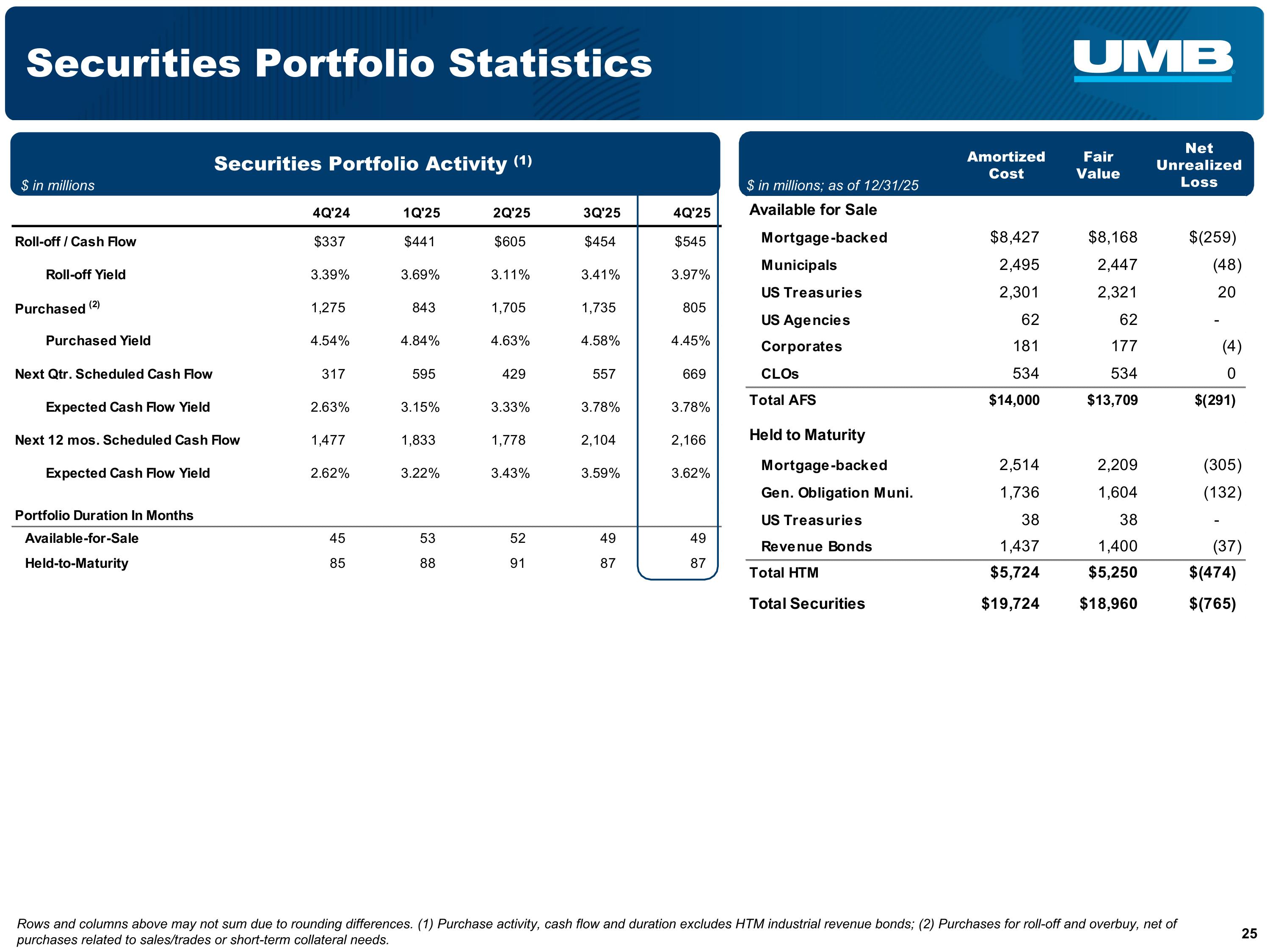 Securities Portfolio Statistics

UMB

Securities Portfolio Activity $^{(1)}$

$ in millions

| | 4Q'24 | 1Q'25 | 2Q'25 | 3Q'25 | 4Q'25 |
|---|---|---|---|---|---|
| Roll-off / Cash Flow | $337 | $441 | $605 | $454 | $545 |
| Roll-off Yield | 3.39% | 3.69% | 3.11% | 3.41% | 3.97% |
| Purchased $^{(2)}$ | 1,275 | 843 | 1,705 | 1,735 | 805 |
| Purchased Yield | 4.54% | 4.84% | 4.63% | 4.58% | 4.45% |
| Next Qtr. Scheduled Cash Flow | 317 | 595 | 429 | 557 | 669 |
| Expected Cash Flow Yield | 2.63% | 3.15% | 3.33% | 3.78% | 3.78% |
| Next 12 mos. Scheduled Cash Flow | 1,477 | 1,833 | 1,778 | 2,104 | 2,166 |
| Expected Cash Flow Yield | 2.62% | 3.22% | 3.43% | 3.59% | 3.62% |
| Portfolio Duration In Months | | | | | |
| Available-for-Sale | 45 | 53 | 52 | 49 | 49 |
| Held-to-Maturity | 85 | 88 | 91 | 87 | 87 |

| $ in millions; as of 12/31/25 | Amortized Cost | Fair Value | Net Unrealized Loss |
|---|---|---|---|
| Available for Sale | | | |
| Mortgage-backed | $8,427 | $8,168 | $(259) |
| Municipals | 2,495 | 2,447 | (48) |
| US Treasuries | 2,301 | 2,321 | 20 |
| US Agencies | 62 | 62 | - |
| Corporates | 181 | 177 | (4) |
| CLOs | 534 | 534 | 0 |
| Total AFS | $14,000 | $13,709 | $(291) |
| Held to Maturity | | | |
| Mortgage-backed | 2,514 | 2,209 | (305) |
| Gen. Obligation Muni. | 1,736 | 1,604 | (132) |
| US Treasuries | 38 | 38 | - |
| Revenue Bonds | 1,437 | 1,400 | (37) |
| Total HTM | $5,724 | $5,250 | $(474) |
| Total Securities | $19,724 | $18,960 | $(765) |

Rows and columns above may not sum due to rounding differences. (1) Purchase activity, cash flow and duration excludes HTM industrial revenue bonds; (2) Purchases for roll-off and overbuy, net of purchases related to sales/trades or short-term collateral needs.

25